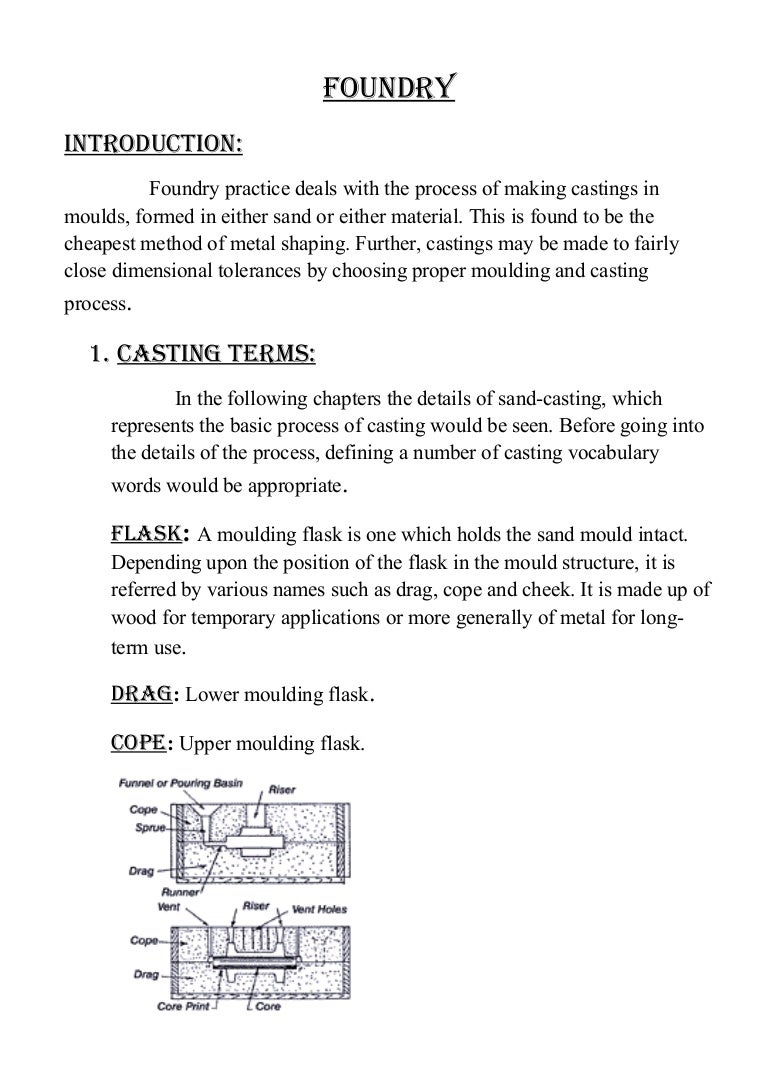 FOUNDRY

INTRODUCTION:

Foundry practice deals with the process of making castings in moulds, formed in either sand or either material. This is found to be the cheapest method of metal shaping. Further, castings may be made to fairly close dimensional tolerances by choosing proper moulding and casting process.

1. CASTING TERMS:

In the following chapters the details of sand-casting, which represents the basic process of casting would be seen. Before going into the details of the process, defining a number of casting vocabulary words would be appropriate.

FLASK: A moulding flask is one which holds the sand mould intact. Depending upon the position of the flask in the mould structure, it is referred by various names such as drag, cope and cheek. It is made up of wood for temporary applications or more generally of metal for long-term use.

DRAG: Lower moulding flask.

COPE: Upper moulding flask.

Funnel or Pouring Basin
Riser
Cope
Sprue
Drag
Runner
Vent
Riser
Vent Holes
Cope
Drag
Core Print
Core